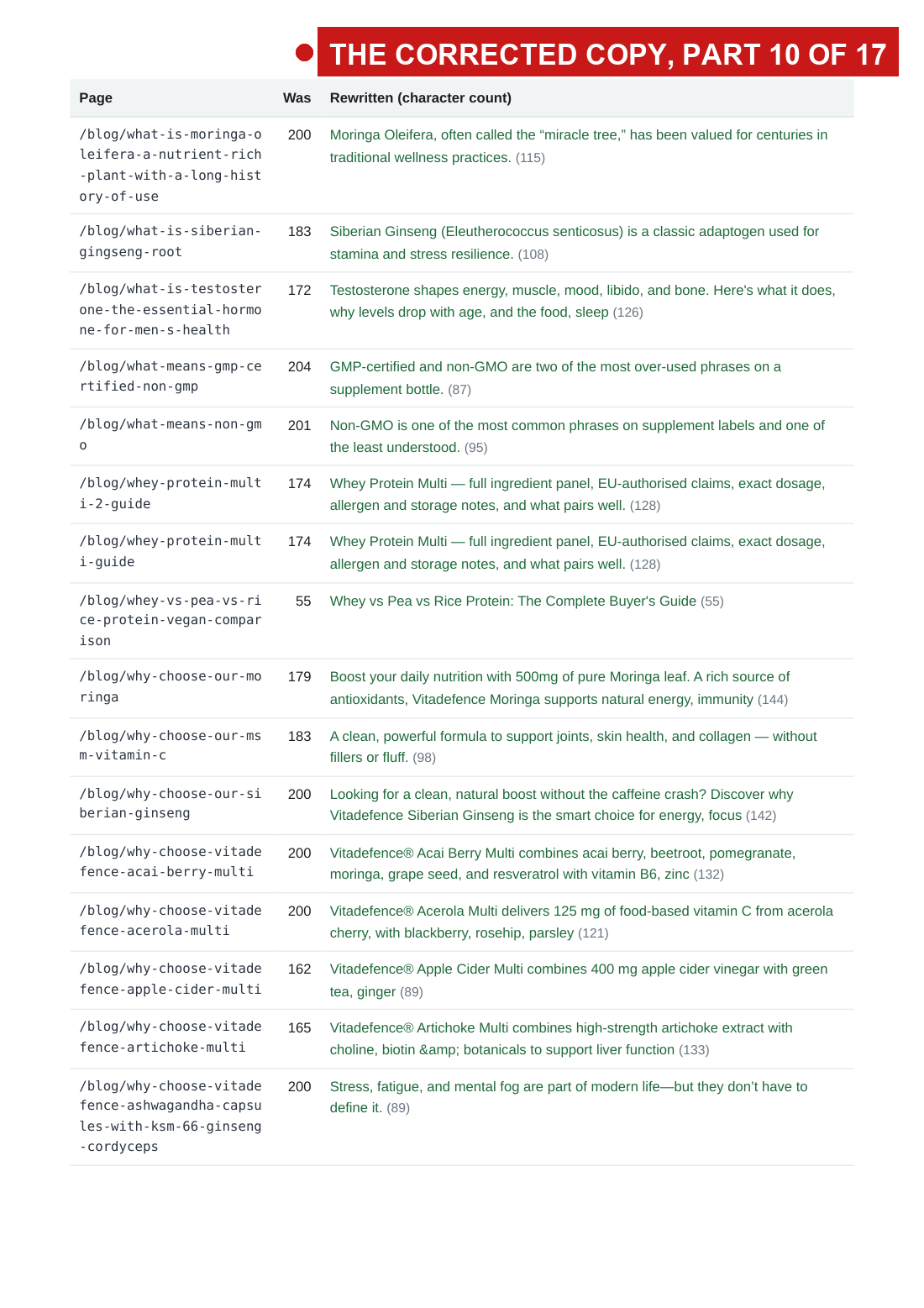 THE CORRECTED COPY, PART 10 OF 17

| Page | Was | Rewritten (character count) |
|---|---|---|
| /blog/what-is-moringa-oleifera-a-nutrient-rich-plant-with-a-long-history-of-use | 200 | Moringa Oleifera, often called the “miracle tree,” has been valued for centuries in traditional wellness practices. (115) |
| /blog/what-is-siberian-gingseng-root | 183 | Siberian Ginseng (Eleutherococcus senticosus) is a classic adaptogen used for stamina and stress resilience. (108) |
| /blog/what-is-testosterone-the-essential-hormone-for-men-s-health | 172 | Testosterone shapes energy, muscle, mood, libido, and bone. Here's what it does, why levels drop with age, and the food, sleep (126) |
| /blog/what-means-gmp-certified-non-gmp | 204 | GMP-certified and non-GMO are two of the most over-used phrases on a supplement bottle. (87) |
| /blog/what-means-non-gmo | 201 | Non-GMO is one of the most common phrases on supplement labels and one of the least understood. (95) |
| /blog/whey-protein-multi-2-guide | 174 | Whey Protein Multi — full ingredient panel, EU-authorised claims, exact dosage, allergen and storage notes, and what pairs well. (128) |
| /blog/whey-protein-multi-guide | 174 | Whey Protein Multi — full ingredient panel, EU-authorised claims, exact dosage, allergen and storage notes, and what pairs well. (128) |
| /blog/whey-vs-pea-vs-rice-protein-vegan-comparison | 55 | Whey vs Pea vs Rice Protein: The Complete Buyer's Guide (55) |
| /blog/why-choose-our-moringa | 179 | Boost your daily nutrition with 500mg of pure Moringa leaf. A rich source of antioxidants, Vitadefence Moringa supports natural energy, immunity (144) |
| /blog/why-choose-our-msm-vitamin-c | 183 | A clean, powerful formula to support joints, skin health, and collagen — without fillers or fluff. (98) |
| /blog/why-choose-our-siberian-ginseng | 200 | Looking for a clean, natural boost without the caffeine crash? Discover why Vitadefence Siberian Ginseng is the smart choice for energy, focus (142) |
| /blog/why-choose-vitadefence-acai-berry-multi | 200 | Vitadefence® Acai Berry Multi combines acai berry, beetroot, pomegranate, moringa, grape seed, and resveratrol with vitamin B6, zinc (132) |
| /blog/why-choose-vitadefence-acerola-multi | 200 | Vitadefence® Acerola Multi delivers 125 mg of food-based vitamin C from acerola cherry, with blackberry, rosehip, parsley (121) |
| /blog/why-choose-vitadefence-apple-cider-multi | 162 | Vitadefence® Apple Cider Multi combines 400 mg apple cider vinegar with green tea, ginger (89) |
| /blog/why-choose-vitadefence-artichoke-multi | 165 | Vitadefence® Artichoke Multi combines high-strength artichoke extract with choline, biotin &amp; botanicals to support liver function (133) |
| /blog/why-choose-vitadefence-ashwagandha-capsules-with-ksm-66-ginseng-cordyceps | 200 | Stress, fatigue, and mental fog are part of modern life—but they don’t have to define it. (89) |